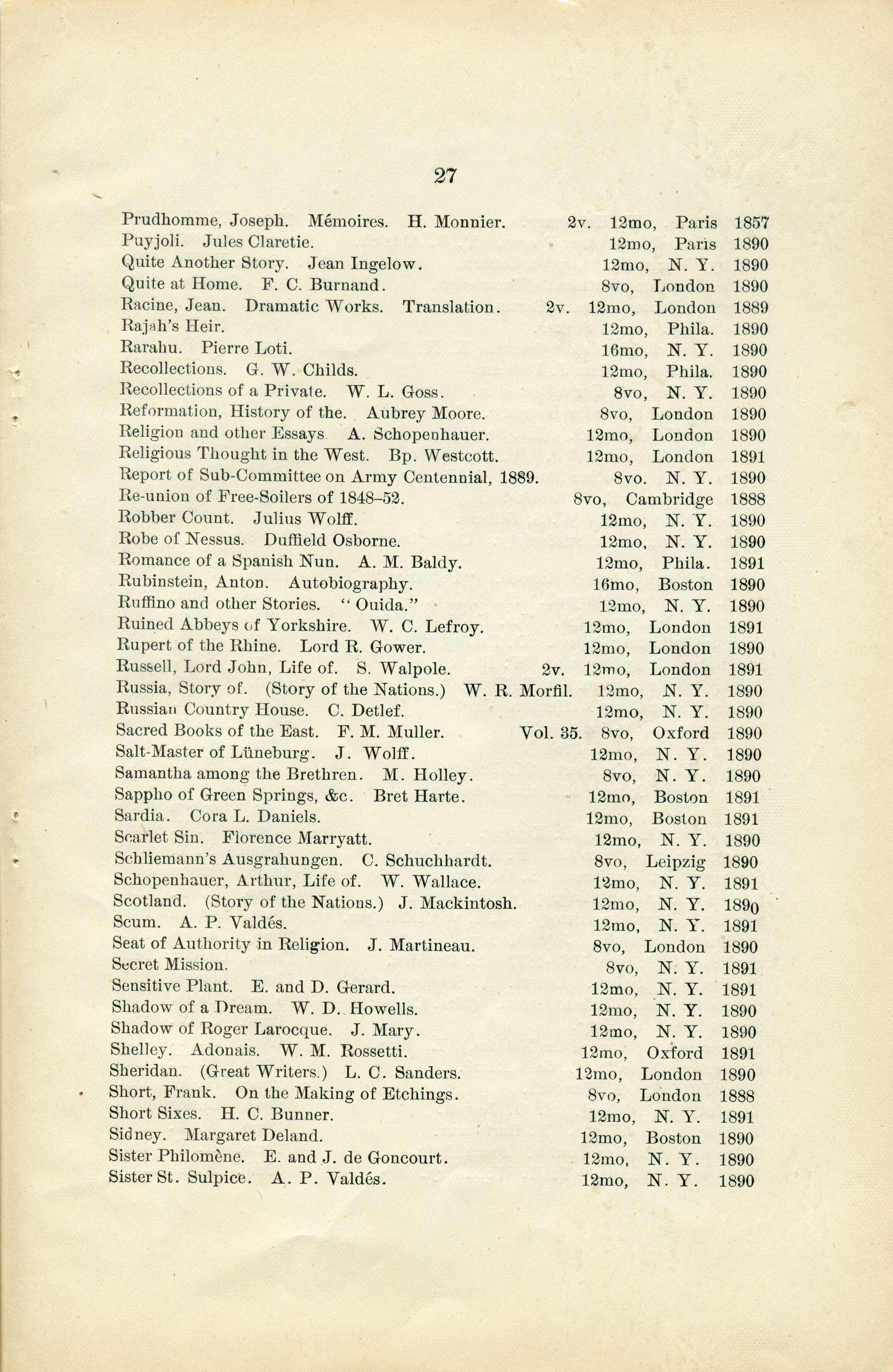 27

Prudhomme, Joseph. Mémoires. H. Monnier. 2v. 12mo, Paris 1857
Puyjoli. Jules Claretie. 12mo, Paris 1890
Quite Another Story. Jean Ingelow. 12mo, N. Y. 1890
Quite at Home. F. C. Burnand. 8vo, London 1890
Racine, Jean. Dramatic Works. Translation. 2v. 12mo, London 1889
Rajah's Heir. 12mo, Phila. 1890
Rarahu. Pierre Loti. 16mo, N. Y. 1890
Recollections. G. W. Childs. 12mo, Phila. 1890
Recollections of a Private. W. L. Goss. 8vo, N. Y. 1890
Reformation, History of the. Aubrey Moore. 8vo, London 1890
Religion and other Essays A. Schopenhauer. 12mo, London 1890
Religious Thought in the West. Bp. Westcott. 12mo, London 1891
Report of Sub-Committee on Army Centennial, 1889. 8vo. N. Y. 1890
Re-union of Free-Soilers of 1848–52. 8vo, Cambridge 1888
Robber Count. Julius Wolff. 12mo, N. Y. 1890
Robe of Nessus. Duffield Osborne. 12mo, N. Y. 1890
Romance of a Spanish Nun. A. M. Baldy. 12mo, Phila. 1891
Rubinstein, Anton. Autobiography. 16mo, Boston 1890
Ruffino and other Stories. "Ouida." 12mo, N. Y. 1890
Ruined Abbeys of Yorkshire. W. C. Lefroy. 12mo, London 1891
Rupert of the Rhine. Lord R. Gower. 12mo, London 1890
Russell, Lord John, Life of. S. Walpole. 2v. 12mo, London 1891
Russia, Story of. (Story of the Nations.) W. R. Morfil. 12mo, N. Y. 1890
Russian Country House. C. Detlef. 12mo, N. Y. 1890
Sacred Books of the East. F. M. Muller. Vol. 35. 8vo, Oxford 1890
Salt-Master of Lüneburg. J. Wolff. 12mo, N. Y. 1890
Samantha among the Brethren. M. Holley. 8vo, N. Y. 1890
Sappho of Green Springs, &c. Bret Harte. 12mo, Boston 1891
Sardia. Cora L. Daniels. 12mo, Boston 1891
Scarlet Sin. Florence Marryatt. 12mo, N. Y. 1890
Schliemann's Ausgrahungen. C. Schuchhardt. 8vo, Leipzig 1890
Schopenhauer, Arthur, Life of. W. Wallace. 12mo, N. Y. 1891
Scotland. (Story of the Nations.) J. Mackintosh. 12mo, N. Y. 1890
Scum. A. P. Valdés. 12mo, N. Y. 1891
Seat of Authority in Religion. J. Martineau. 8vo, London 1890
Secret Mission. 8vo, N. Y. 1891
Sensitive Plant. E. and D. Gerard. 12mo, N. Y. 1891
Shadow of a Dream. W. D. Howells. 12mo, N. Y. 1890
Shadow of Roger Larocque. J. Mary. 12mo, N. Y. 1890
Shelley. Adonais. W. M. Rossetti. 12mo, Oxford 1891
Sheridan. (Great Writers.) L. C. Sanders. 12mo, London 1890
Short, Frank. On the Making of Etchings. 8vo, London 1888
Short Sixes. H. C. Bunner. 12mo, N. Y. 1891
Sidney. Margaret Deland. 12mo, Boston 1890
Sister Philomène. E. and J. de Goncourt. 12mo, N. Y. 1890
Sister St. Sulpice. A. P. Valdés. 12mo, N. Y. 1890